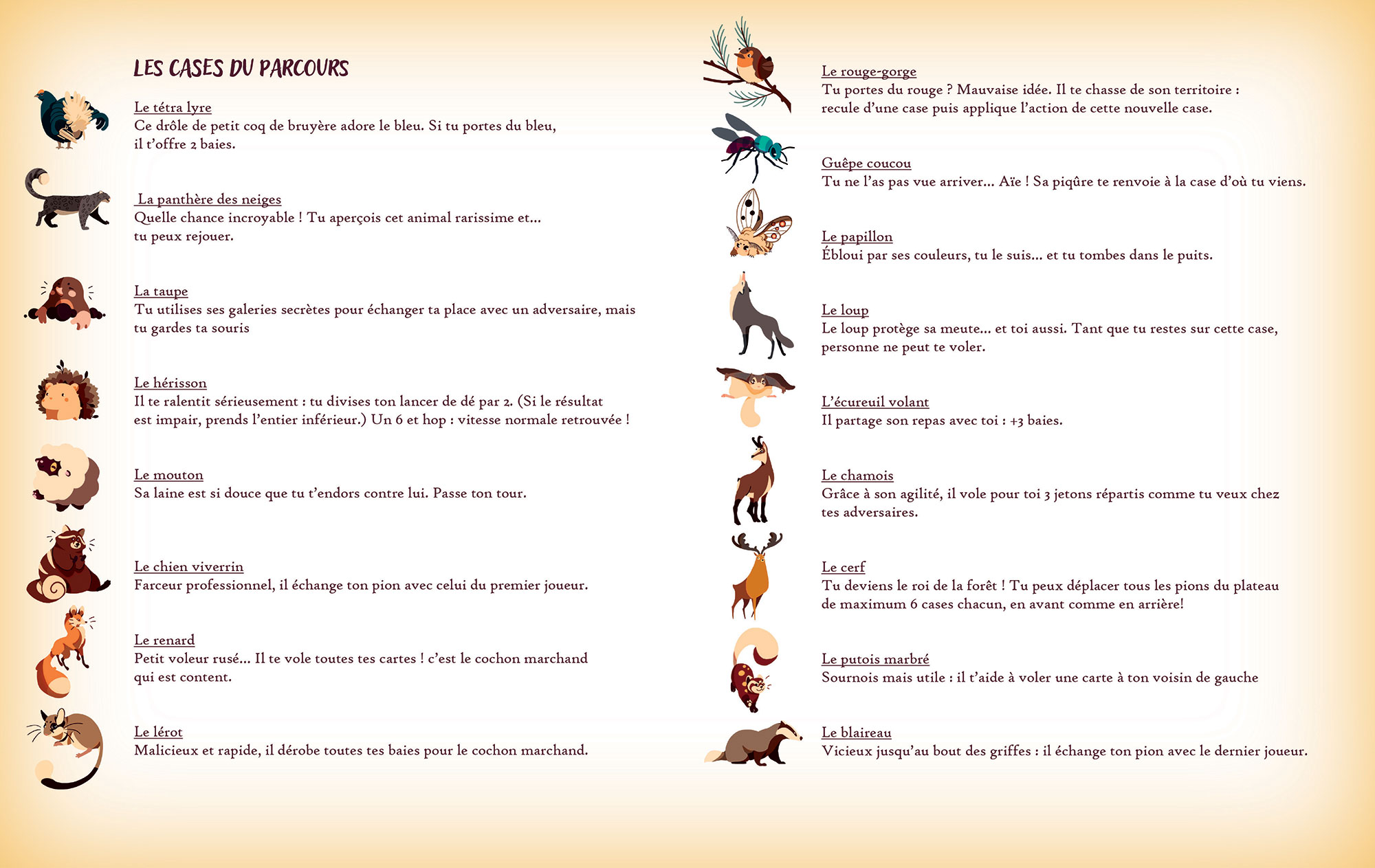 LES CASES DU PARCOURS

Le tétra lyre
Ce drôle de petit coq de bruyère adore le bleu. Si tu portes du bleu, il t'offre 2 baies.

La panthère des neiges
Quelle chance incroyable ! Tu aperçois cet animal rarissime et... tu peux rejouer.

La taupe
Tu utilises ses galeries secrètes pour échanger ta place avec un adversaire, mais tu gardes ta souris

Le hérisson
Il te ralentit sérieusement : tu divises ton lancer de dé par 2. (Si le résultat est impair, prends l'entier inférieur.) Un 6 et hop : vitesse normale retrouvée !

Le mouton
Sa laine est si douce que tu t'endors contre lui. Passe ton tour.

Le chien viverrin
Farceur professionnel, il échange ton pion avec celui du premier joueur.

Le renard
Petit voleur rusé... Il te vole toutes tes cartes ! c'est le cochon marchand qui est content.

Le lérot
Malicieux et rapide, il dérobe toutes tes baies pour le cochon marchand.

Le rouge-gorge
Tu portes du rouge ? Mauvaise idée. Il te chasse de son territoire : recule d'une case puis applique l'action de cette nouvelle case.

Guêpe coucou
Tu ne l'as pas vue arriver... Aïe ! Sa piqûre te renvoie à la case d'où tu viens.

Le papillon
Ébloui par ses couleurs, tu le suis... et tu tombes dans le puits.

Le loup
Le loup protège sa meute... et toi aussi. Tant que tu restes sur cette case, personne ne peut te voler.

L'écureuil volant
Il partage son repas avec toi : +3 baies.

Le chamois
Grâce à son agilité, il vole pour toi 3 jetons répartis comme tu veux chez tes adversaires.

Le cerf
Tu deviens le roi de la forêt ! Tu peux déplacer tous les pions du plateau de maximum 6 cases chacun, en avant comme en arrière!

Le putois marbré
Sournois mais utile : il t'aide à voler une carte à ton voisin de gauche

Le blaireau
Vicieux jusqu'au bout des griffes : il échange ton pion avec le dernier joueur.